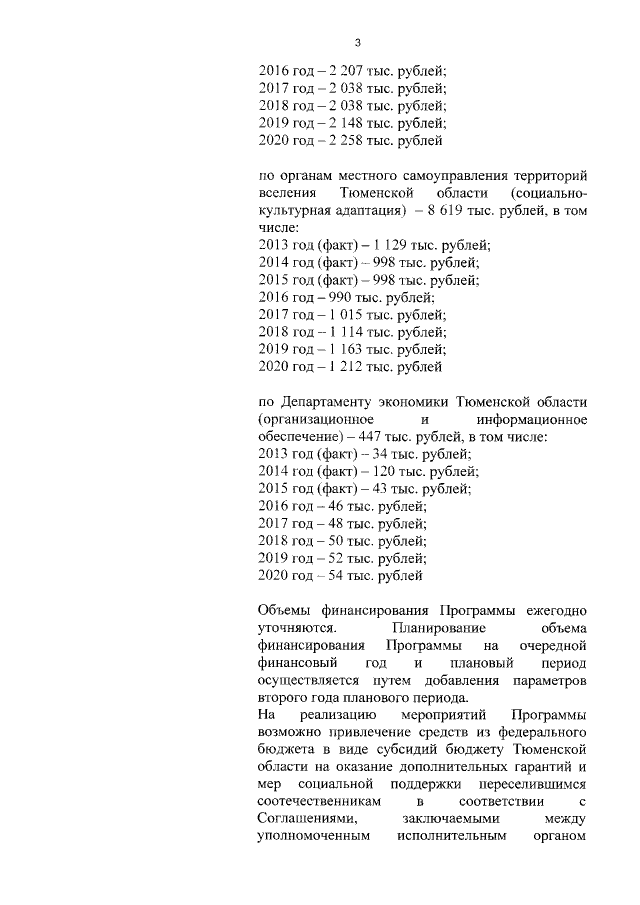 3

2016 год – 2 207 тыс. рублей;
2017 год – 2 038 тыс. рублей;
2018 год – 2 038 тыс. рублей;
2019 год – 2 148 тыс. рублей;
2020 год – 2 258 тыс. рублей

по органам местного самоуправления территорий вселения Тюменской области (социально-культурная адаптация) – 8 619 тыс. рублей, в том числе:
2013 год (факт) – 1 129 тыс. рублей;
2014 год (факт) – 998 тыс. рублей;
2015 год (факт) – 998 тыс. рублей;
2016 год – 990 тыс. рублей;
2017 год – 1 015 тыс. рублей;
2018 год – 1 114 тыс. рублей;
2019 год – 1 163 тыс. рублей;
2020 год – 1 212 тыс. рублей

по Департаменту экономики Тюменской области (организационное и информационное обеспечение) – 447 тыс. рублей, в том числе:
2013 год (факт) – 34 тыс. рублей;
2014 год (факт) – 120 тыс. рублей;
2015 год (факт) – 43 тыс. рублей;
2016 год – 46 тыс. рублей;
2017 год – 48 тыс. рублей;
2018 год – 50 тыс. рублей;
2019 год – 52 тыс. рублей;
2020 год – 54 тыс. рублей

Объемы финансирования Программы ежегодно уточняются. Планирование объема финансирования Программы на очередной финансовый год и плановый период осуществляется путем добавления параметров второго года планового периода.
На реализацию мероприятий Программы возможно привлечение средств из федерального бюджета в виде субсидий бюджету Тюменской области на оказание дополнительных гарантий и мер социальной поддержки переселившимся соотечественникам в соответствии с Соглашениями, заключаемыми между уполномоченным исполнительным органом